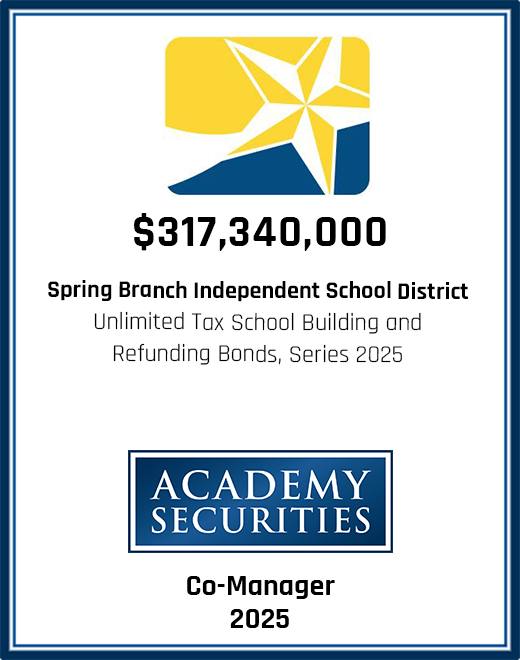 $317,340,000

Spring Branch Independent School District
Unlimited Tax School Building and Refunding Bonds, Series 2025

ACADEMY
SECURITIES

Co-Manager
2025